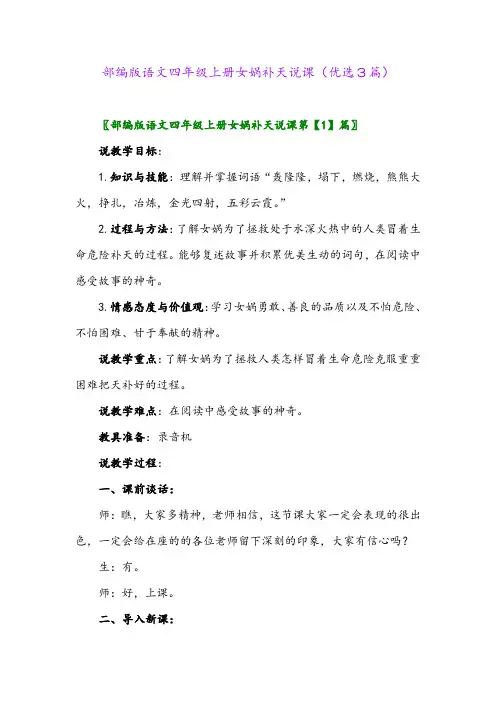 部编版语文四年级上册女娲补天说课（优选3篇）

〖部编版语文四年级上册女娲补天说课第【1】篇〗

说教学目标：

1. 知识与技能：理解并掌握词语“轰隆隆，塌下，燃烧，熊熊大火，挣扎，冶炼，金光四射，五彩云霞。”

2. 过程与方法：了解女娲为了拯救处于水深火热中的人类冒着生命危险补天的过程。能够复述故事并积累优美生动的词句，在阅读中感受故事的神奇。

3. 情感态度与价值观：学习女娲勇敢、善良的品质以及不怕危险、不怕困难、甘于奉献的精神。

说教学重点：了解女娲为了拯救人类怎样冒着生命危险克服重重困难把天补好的过程。

说教学难点：在阅读中感受故事的神奇。

教具准备：录音机

说教学过程：

一、课前谈话：

师：瞧，大家多精神，老师相信，这节课大家一定会表现的很出色，一定会给在座的的各位老师留下深刻的印象，大家有信心吗？

生：有。

师：好，上课。

二、导入新课：